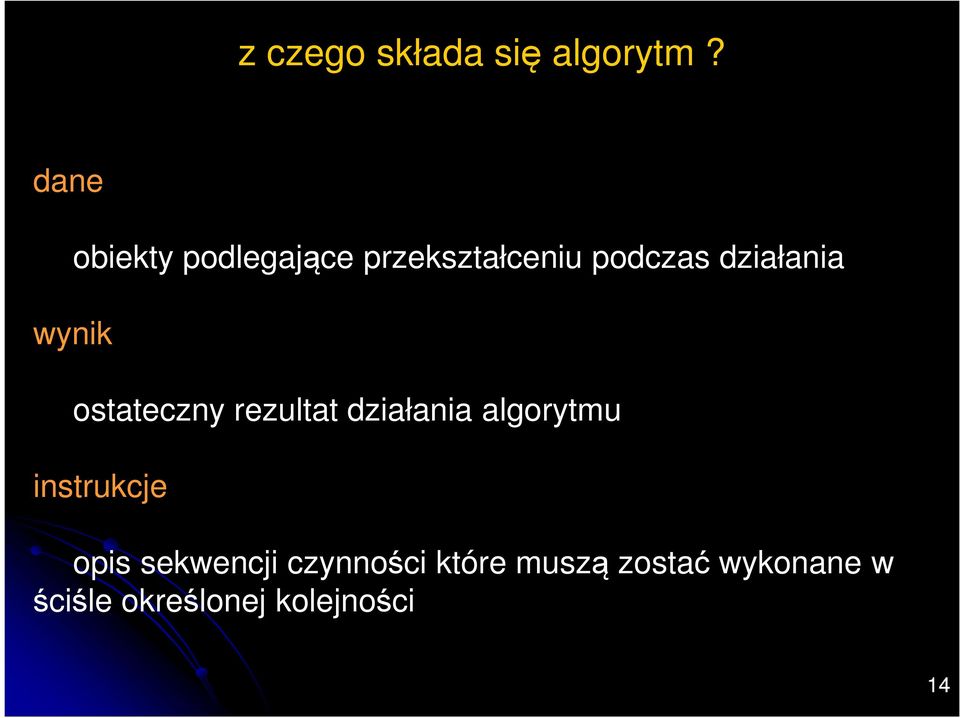 z czego składa się algorytm ?

dane

obiekty podlegające przekształceniu podczas działania

wynik

ostateczny rezultat działania algorytmu

instrukcje

opis sekwencji czynności które muszą zostać wykonane w ściśle określonej kolejności

14